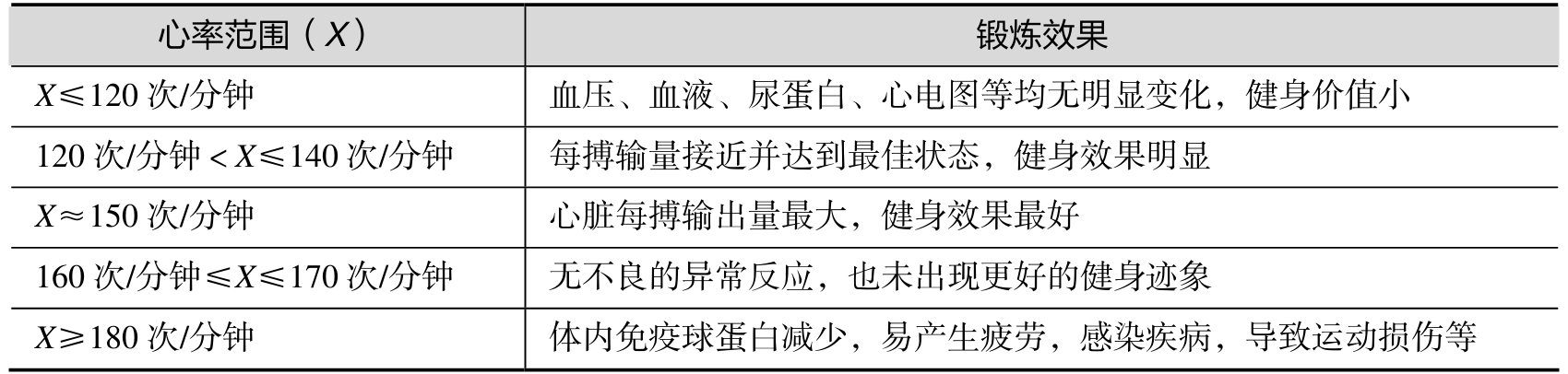 | 心率范围（$X$） | 锻炼效果 |
|---|---|
| $X \leqslant 120$ 次/分钟 | 血压、血液、尿蛋白、心电图等均无明显变化，健身价值小 |
| 120 次/分钟 $< X \leqslant 140$ 次/分钟 | 每搏输量接近并达到最佳状态，健身效果明显 |
| $X \approx 150$ 次/分钟 | 心脏每搏输出量最大，健身效果最好 |
| 160 次/分钟 $\leqslant X \leqslant 170$ 次/分钟 | 无不良的异常反应，也未出现更好的健身迹象 |
| $X \geqslant 180$ 次/分钟 | 体内免疫球蛋白减少，易产生疲劳，感染疾病，导致运动损伤等 |